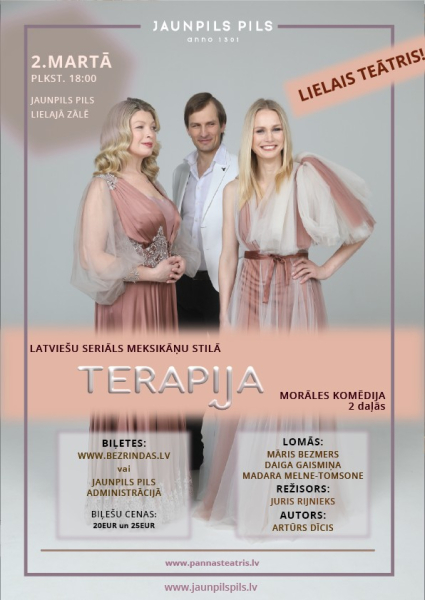 JAUNPILS PILS
anno 1301

2.MARTĀ
PLKST. 18:00
JAUNPILS PILS
LIELAJĀ ZĀLĒ

LIELAIS TEĀTRIS!

LATVIEŠU SERIĀLS MEKSIKĀŅU STILĀ

TERAPIJA

MORĀLES KOMĒDIJA
2 daļās

BIĻETES:
WWW.BEZRINDAS.LV
vai
JAUNPILS PILS
ADMINISTRĀCIJĀ
BIĻEŠU CENAS:
20EUR un 25EUR

LOMĀS:
MĀRIS BEZMERS
DAIGA GAISMIŅA
MADARA MELNE-TOMSONE
REŽISORS:
JURIS RIJNIEKS
AUTORS:
ARTŪRS DĪCIS

www.pannasteatris.lv

www.jaunpilspils.lv